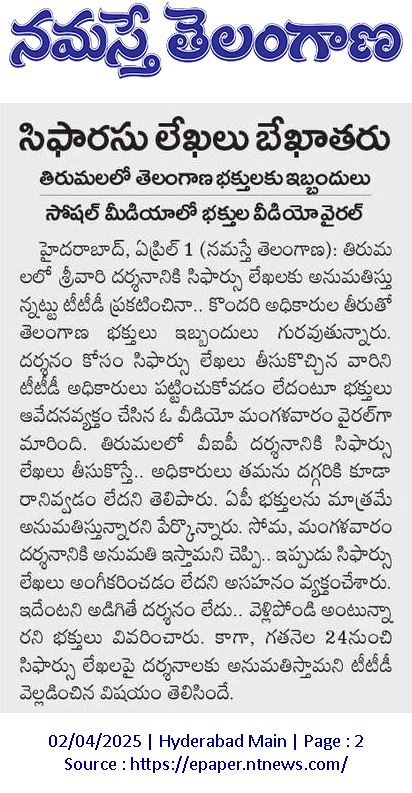 నమస్తే తెలంగాణ

సిఫారసు లేఖలు బేఖాతరు

తిరుమలలో తెలంగాణ భక్తులకు ఇబ్బందులు

సోషల్ మీడియాలో భక్తుల వీడియో వైరల్

హైదరాబాద్, ఏప్రిల్ 1 (నమస్తే తెలంగాణ): తిరుమలలో శ్రీవారి దర్శనానికి సిఫార్సు లేఖలకు అనుమతిస్తున్నట్టు టీటీడీ ప్రకటించినా.. కొందరి అధికారుల తీరుతో తెలంగాణ భక్తులు ఇబ్బందులు గురవుతున్నారు. దర్శనం కోసం సిఫార్సు లేఖలు తీసుకొచ్చిన వారిని టీటీడీ అధికారులు పట్టించుకోవడం లేదంటూ భక్తులు ఆవేదనవ్యక్తం చేసిన ఓ వీడియో మంగళవారం వైరల్‌గా మారింది. తిరుమలలో వీఐపీ దర్శనానికి సిఫార్సు లేఖలు తీసుకొస్తే.. అధికారులు తమను దగ్గరికి కూడా రానివ్వడం లేదని తెలిపారు. ఏపీ భక్తులను మాత్రమే అనుమతిస్తున్నారని పేర్కొన్నారు. సోమ, మంగళవారం దర్శనానికి అనుమతి ఇస్తామని చెప్పి.. ఇప్పుడు సిఫార్సు లేఖలు అంగీకరించడం లేదని అసహనం వ్యక్తంచేశారు. ఇదేంటని అడిగితే దర్శనం లేదు.. వెళ్లిపోండి అంటున్నారని భక్తులు వివరించారు. కాగా, గతనెల 24నుంచి సిఫార్సు లేఖలపై దర్శనాలకు అనుమతిస్తామని టీటీడీ వెల్లడించిన విషయం తెలిసిందే.

02/04/2025 | Hyderabad Main | Page : 2
Source : https://epaper.ntnews.com/